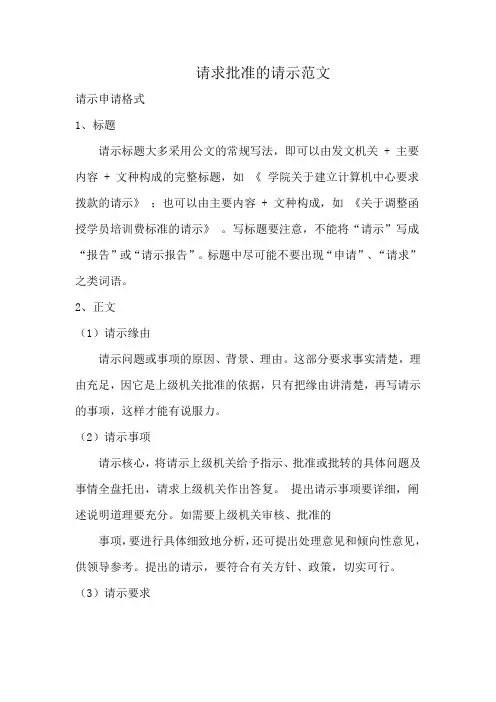 请求批准的请示范文

请示申请格式

1、标题

请示标题大多采用公文的常规写法，即可以由发文机关 + 主要内容 + 文种构成的完整标题，如 《 学院关于建立计算机中心要求拨款的请示》 ；也可以由主要内容 + 文种构成，如 《关于调整函授学员培训费标准的请示》 。写标题要注意，不能将“请示”写成“报告”或“请示报告”。标题中尽可能不要出现“申请”、“请求”之类词语。

2、正文

（1）请示缘由

请示问题或事项的原因、背景、理由。这部分要求事实清楚，理由充足，因它是上级机关批准的依据，只有把缘由讲清楚，再写请示的事项，这样才能有说服力。

（2）请示事项

请示核心，将请示上级机关给予指示、批准或批转的具体问题及事情全盘托出，请求上级机关作出答复。 提出请示事项要详细，阐述说明道理要充分。如需要上级机关审核、批准的

事项，要进行具体细致地分析，还可提出处理意见和倾向性意见，供领导参考。提出的请示，要符合有关方针、政策，切实可行。

（3）请示要求